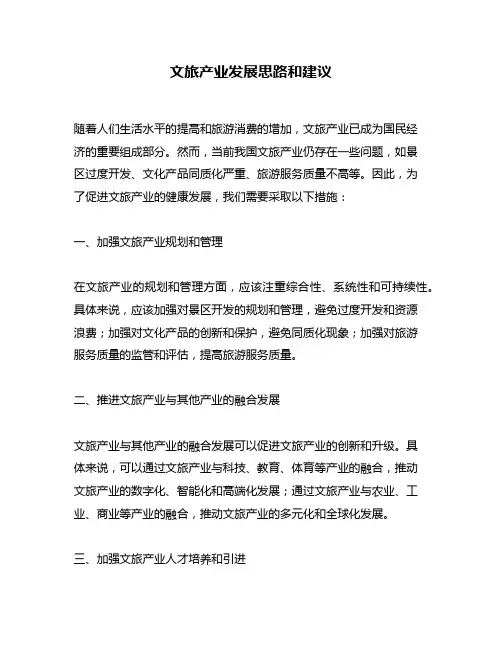 文旅产业发展思路和建议

随着人们生活水平的提高和旅游消费的增加，文旅产业已成为国民经济的重要组成部分。然而，当前我国文旅产业仍存在一些问题，如景区过度开发、文化产品同质化严重、旅游服务质量不高等。因此，为了促进文旅产业的健康发展，我们需要采取以下措施：

一、加强文旅产业规划和管理

在文旅产业的规划和管理方面，应该注重综合性、系统性和可持续性。具体来说，应该加强对景区开发的规划和管理，避免过度开发和资源浪费；加强对文化产品的创新和保护，避免同质化现象；加强对旅游服务质量的监管和评估，提高旅游服务质量。

二、推进文旅产业与其他产业的融合发展

文旅产业与其他产业的融合发展可以促进文旅产业的创新和升级。具体来说，可以通过文旅产业与科技、教育、体育等产业的融合，推动文旅产业的数字化、智能化和高端化发展；通过文旅产业与农业、工业、商业等产业的融合，推动文旅产业的多元化和全球化发展。

三、加强文旅产业人才培养和引进